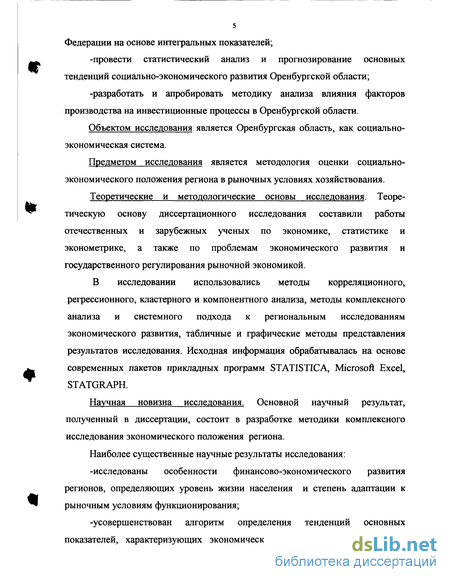 5

Федерации на основе интегральных показателей;

-провести статистический анализ и прогнозирование основных тенденций социально-экономического развития Оренбургской области;

-разработать и апробировать методику анализа влияния факторов производства на инвестиционные процессы в Оренбургской области.

Объектом исследования является Оренбургская область, как социально-экономическая система.

Предметом исследования является методология оценки социально-экономического положения региона в рыночных условиях хозяйствования.

Теоретические и методологические основы исследования. Теоретическую основу диссертационного исследования составили работы отечественных и зарубежных ученых по экономике, статистике и эконометрике, а также по проблемам экономического развития и государственного регулирования рыночной экономикой.

В исследовании использовались методы корреляционного, регрессионного, кластерного и компонентного анализа, методы комплексного анализа и системного подхода к региональным исследованиям экономического развития, табличные и графические методы представления результатов исследования. Исходная информация обрабатывалась на основе современных пакетов прикладных программ STATISTICA, Microsoft Excel, STATGRAPH.

Научная новизна исследования. Основной научный результат, полученный в диссертации, состоит в разработке методики комплексного исследования экономического положения региона.

Наиболее существенные научные результаты исследования:

-исследованы особенности финансово-экономического развития регионов, определяющих уровень жизни населения и степень адаптации к рыночным условиям функционирования;

-усовершенствован алгоритм определения тенденций основных показателей, характеризующих экономическ

dsLib.net
библиотека диссертаций